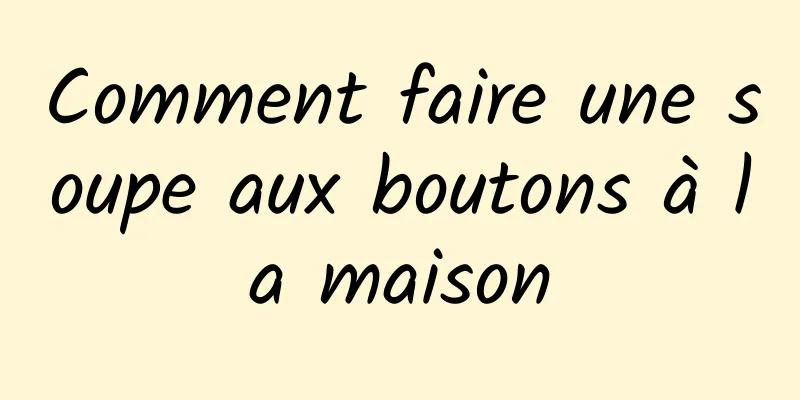 Comment faire une soupe aux boutons à la maison